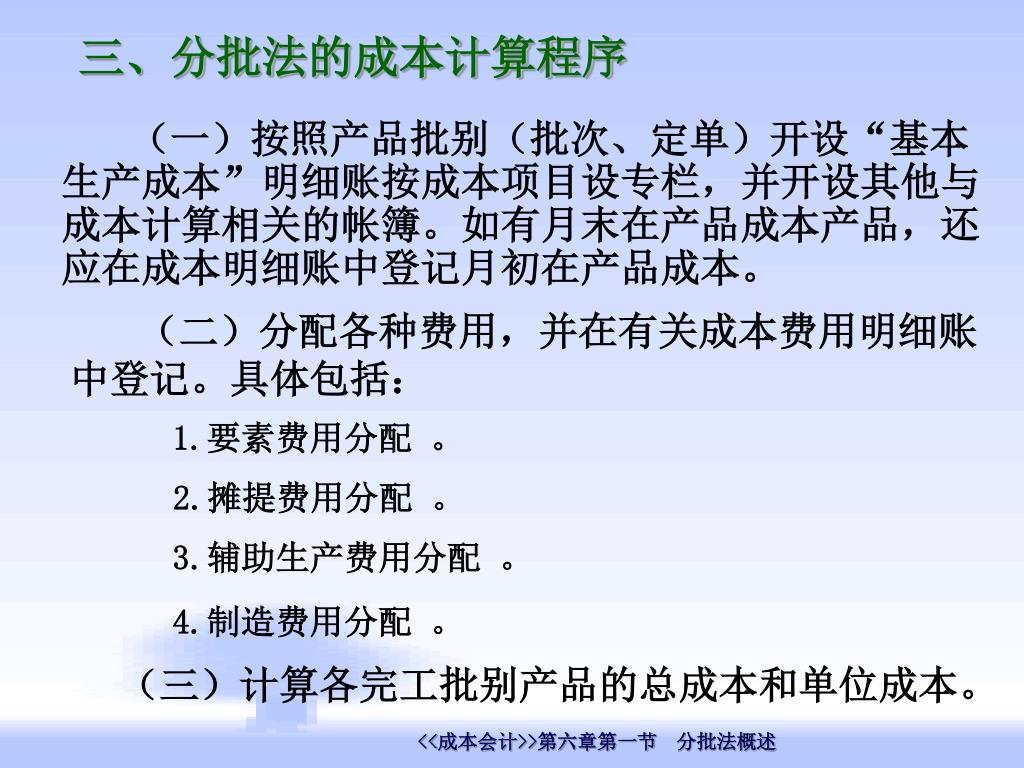 三、分批法的成本计算程序

（一）按照产品批别（批次、定单）开设“基本生产成本”明细账按成本项目设专栏，并开设其他与成本计算相关的帐簿。如有月末在产品成本产品，还应在成本明细账中登记月初在产品成本。

（二）分配各种费用，并在有关成本费用明细账中登记。具体包括：

1.要素费用分配 。

2.摊提费用分配 。

3.辅助生产费用分配 。

4.制造费用分配 。

（三）计算各完工批别产品的总成本和单位成本。

<<成本会计>>第六章第一节 分批法概述